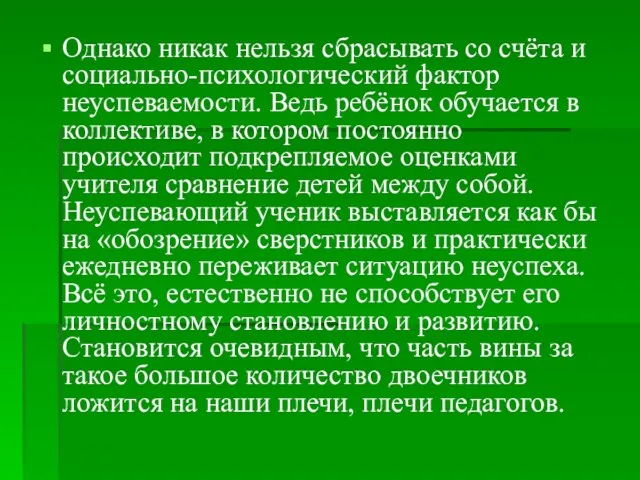 Однако никак нельзя сбрасывать со счёта и социально-психологический фактор неуспеваемости. Ведь ребёнок обучается в коллективе, в котором постоянно происходит подкрепляемое оценками учителя сравнение детей между собой. Неуспевающий ученик выставляется как бы на «обозрение» сверстников и практически ежедневно переживает ситуацию неуспеха. Всё это, естественно не способствует его личностному становлению и развитию. Становится очевидным, что часть вины за такое большое количество двоечников ложится на наши плечи, плечи педагогов.